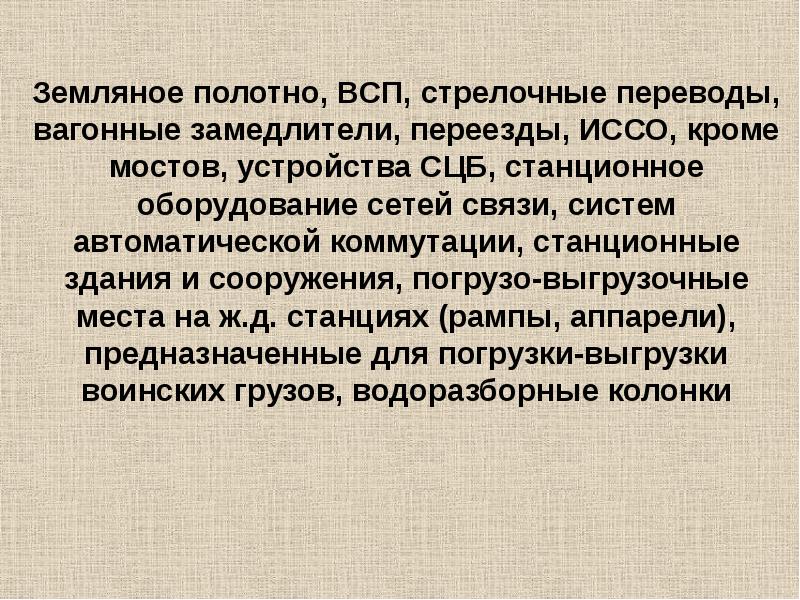 Земляное полотно, ВСП, стрелочные переводы, вагонные замедлители, переезды, ИССО, кроме мостов, устройства СЦБ, станционное оборудование сетей связи, систем автоматической коммутации, станционные здания и сооружения, погрузо-выгрузочные места на ж.д. станциях (рампы, аппарели), предназначенные для погрузки-выгрузки воинских грузов, водоразборные колонки